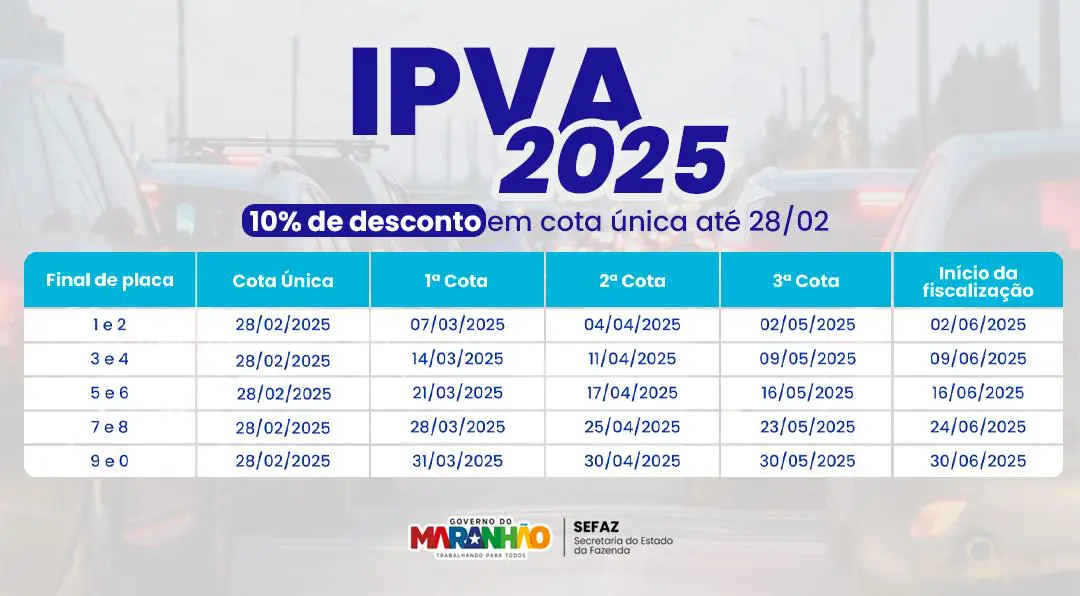 IPVA 2025

10% de desconto em cota única até 28/02

| Final de placa | Cota Única | 1ª Cota | 2ª Cota | 3ª Cota | Início da fiscalização |
|---|---|---|---|---|---|
| 1 e 2 | 28/02/2025 | 07/03/2025 | 04/04/2025 | 02/05/2025 | 02/06/2025 |
| 3 e 4 | 28/02/2025 | 14/03/2025 | 11/04/2025 | 09/05/2025 | 09/06/2025 |
| 5 e 6 | 28/02/2025 | 21/03/2025 | 17/04/2025 | 16/05/2025 | 16/06/2025 |
| 7 e 8 | 28/02/2025 | 28/03/2025 | 25/04/2025 | 23/05/2025 | 24/06/2025 |
| 9 e 0 | 28/02/2025 | 31/03/2025 | 30/04/2025 | 30/05/2025 | 30/06/2025 |

GOVERNO DO MARANHÃO
TRABALHANDO PARA TODOS

SEFAZ
Secretaria do Estado da Fazenda